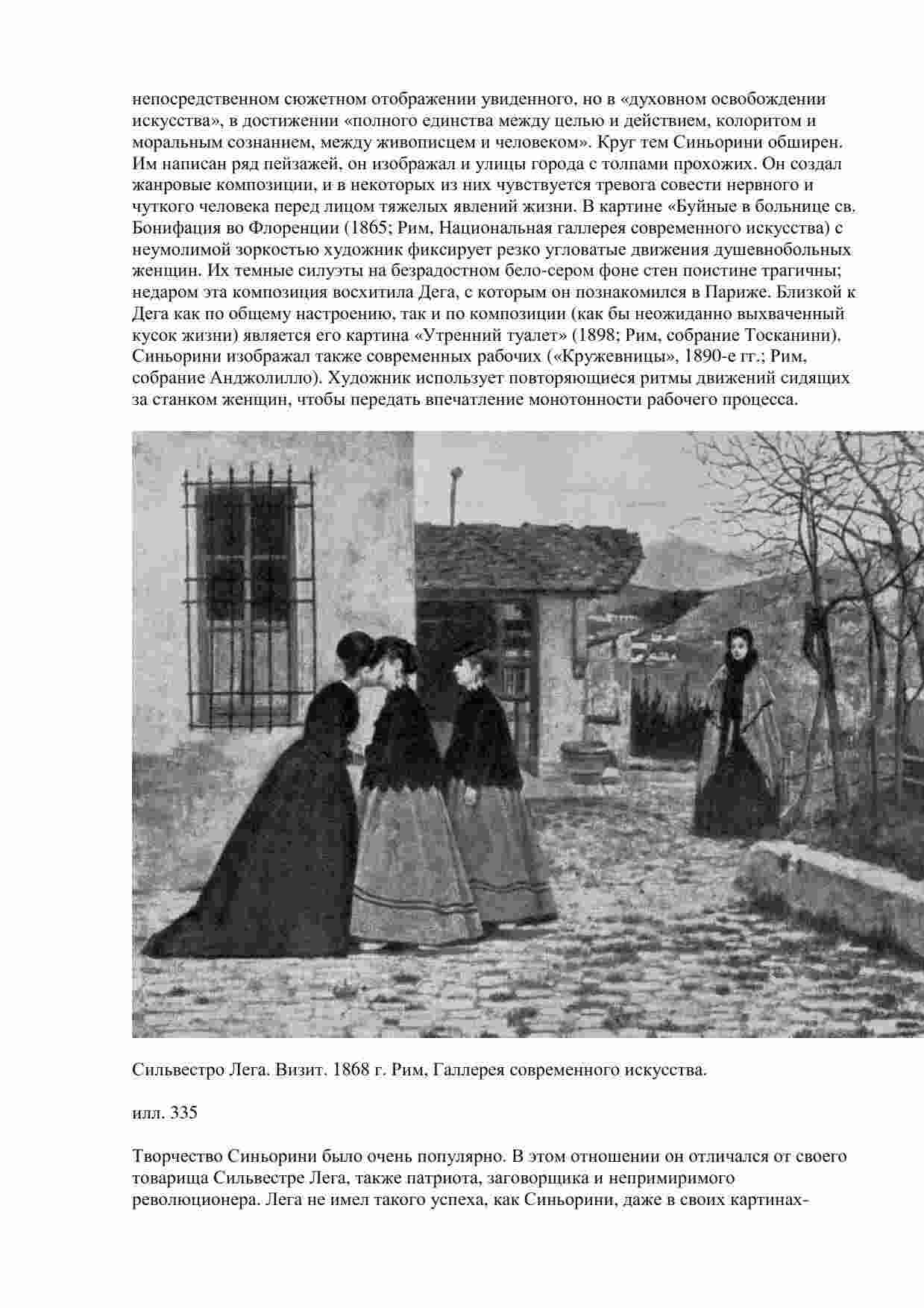 непосредственном сюжетном отображении увиденного, но в «духовном освобождении искусства», в достижении «полного единства между целью и действием, колоритом и моральным сознанием, между живописцем и человеком». Круг тем Синьорини обширен. Им написан ряд пейзажей, он изображал и улицы города с толпами прохожих. Он создал жанровые композиции, и в некоторых из них чувствуется тревога совести нервного и чуткого человека перед лицом тяжелых явлений жизни. В картине «Буйные в больнице св. Бонифация во Флоренции (1865; Рим, Национальная галлерея современного искусства) с неумолимой зоркостью художник фиксирует резко угловатые движения душевнобольных женщин. Их темные силуэты на безрадостном бело-сером фоне стен поистине трагичны; недаром эта композиция восхитила Дега, с которым он познакомился в Париже. Близкой к Дега как по общему настроению, так и по композиции (как бы неожиданно выхваченный кусок жизни) является его картина «Утренний туалет» (1898; Рим, собрание Тосканини). Синьорини изображал также современных рабочих («Кружевницы», 1890-е гг.; Рим, собрание Анджолилло). Художник использует повторяющиеся ритмы движений сидящих за станком женщин, чтобы передать впечатление монотонности рабочего процесса.

Сильвестро Лега. Визит. 1868 г. Рим, Галлерея современного искусства.

илл. 335

Творчество Синьорини было очень популярно. В этом отношении он отличался от своего товарища Сильвестре Лега, также патриота, заговорщика и непримиримого революционера. Лега не имел такого успеха, как Синьорини, даже в своих картинах-